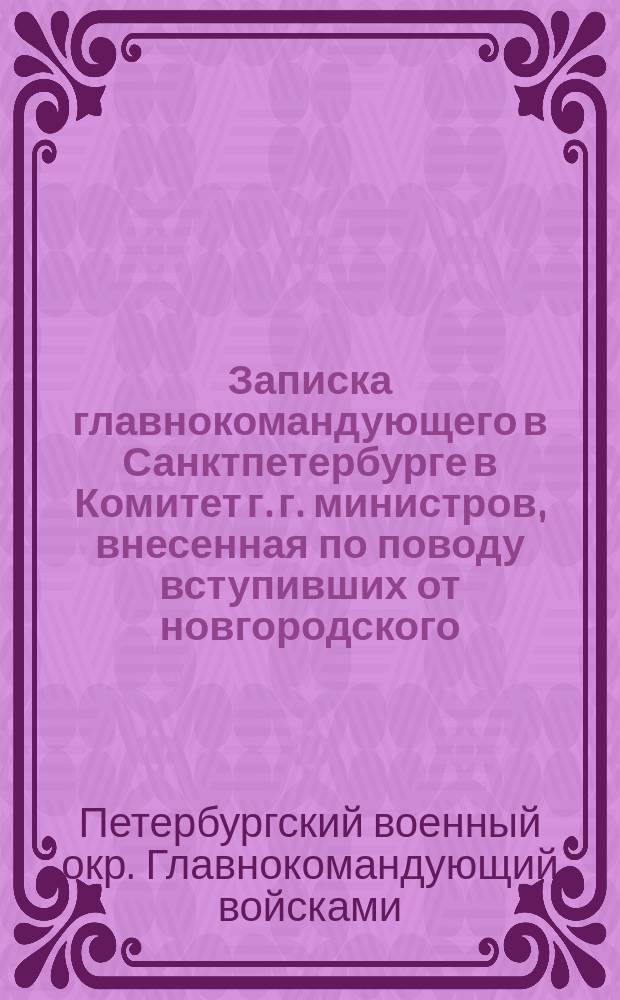 Записка главнокомандующего в Санктпетербурге в Комитет г. г. министров, внесенная по поводу вступивших от новгородского

Петербургский военный окр. Главнокомандующий войсками